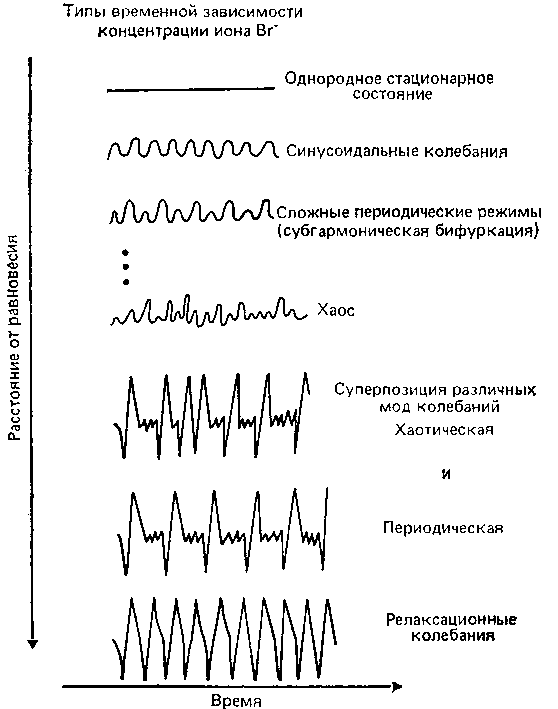 Типы временной зависимости концентрации иона $Br^-$

Расстояние от равновесия

Однородное стационарное состояние

Синусоидальные колебания

Сложные периодические режимы (субгармоническая бифуркация)

Хаос

Суперпозиция различных мод колебаний

Хаотическая

и

Периодическая

Релаксационные колебания

Время